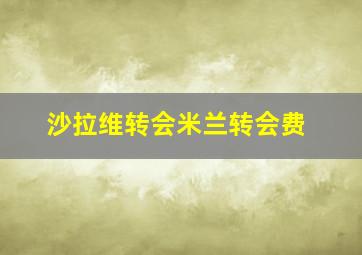 沙拉维转会米兰转会费